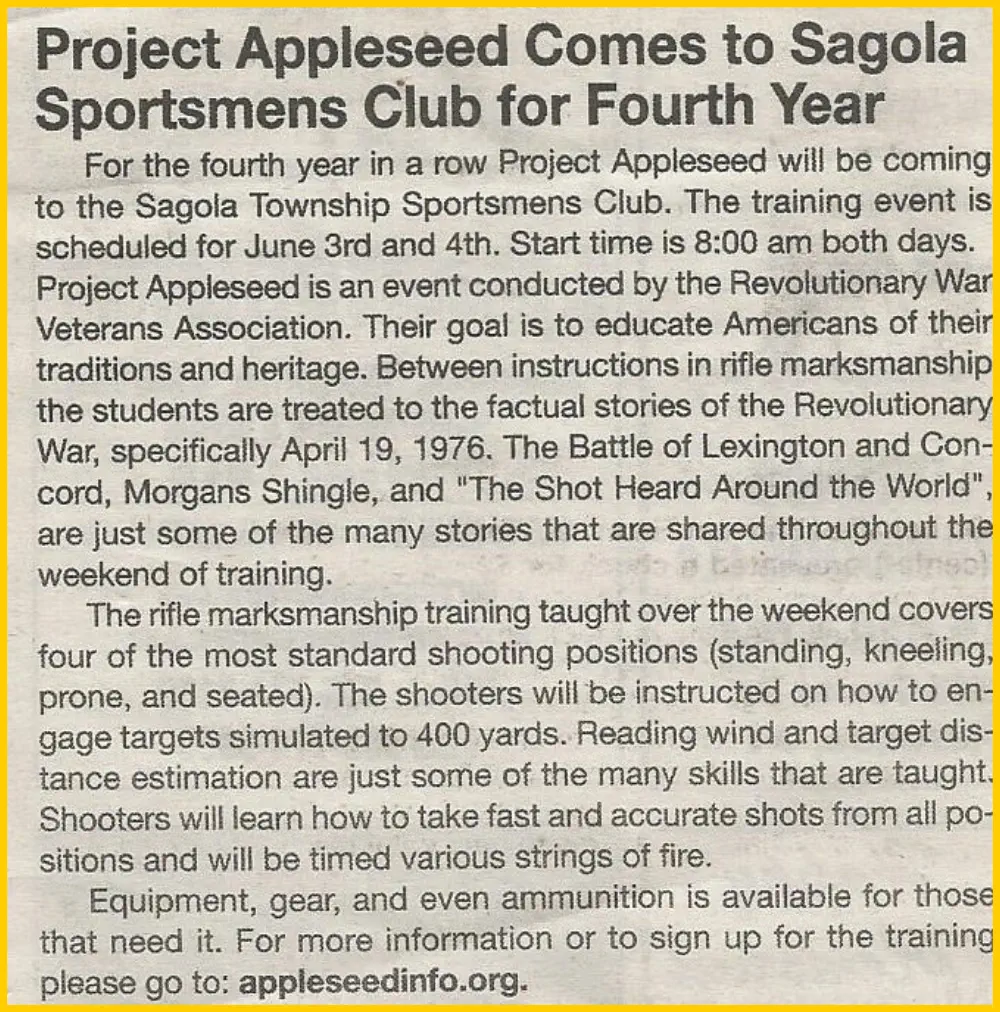 Project Appleseed Comes to Sagola Sportsmens Club for Fourth Year

For the fourth year in a row Project Appleseed will be coming to the Sagola Township Sportsmens Club. The training event is scheduled for June 3rd and 4th. Start time is 8:00 am both days. Project Appleseed is an event conducted by the Revolutionary War Veterans Association. Their goal is to educate Americans of their traditions and heritage. Between instructions in rifle marksmanship the students are treated to the factual stories of the Revolutionary War, specifically April 19, 1976. The Battle of Lexington and Concord, Morgans Shingle, and "The Shot Heard Around the World", are just some of the many stories that are shared throughout the weekend of training.

The rifle marksmanship training taught over the weekend covers four of the most standard shooting positions (standing, kneeling, prone, and seated). The shooters will be instructed on how to engage targets simulated to 400 yards. Reading wind and target distance estimation are just some of the many skills that are taught. Shooters will learn how to take fast and accurate shots from all positions and will be timed various strings of fire.

Equipment, gear, and even ammunition is available for those that need it. For more information or to sign up for the training please go to: appleseedinfo.org.